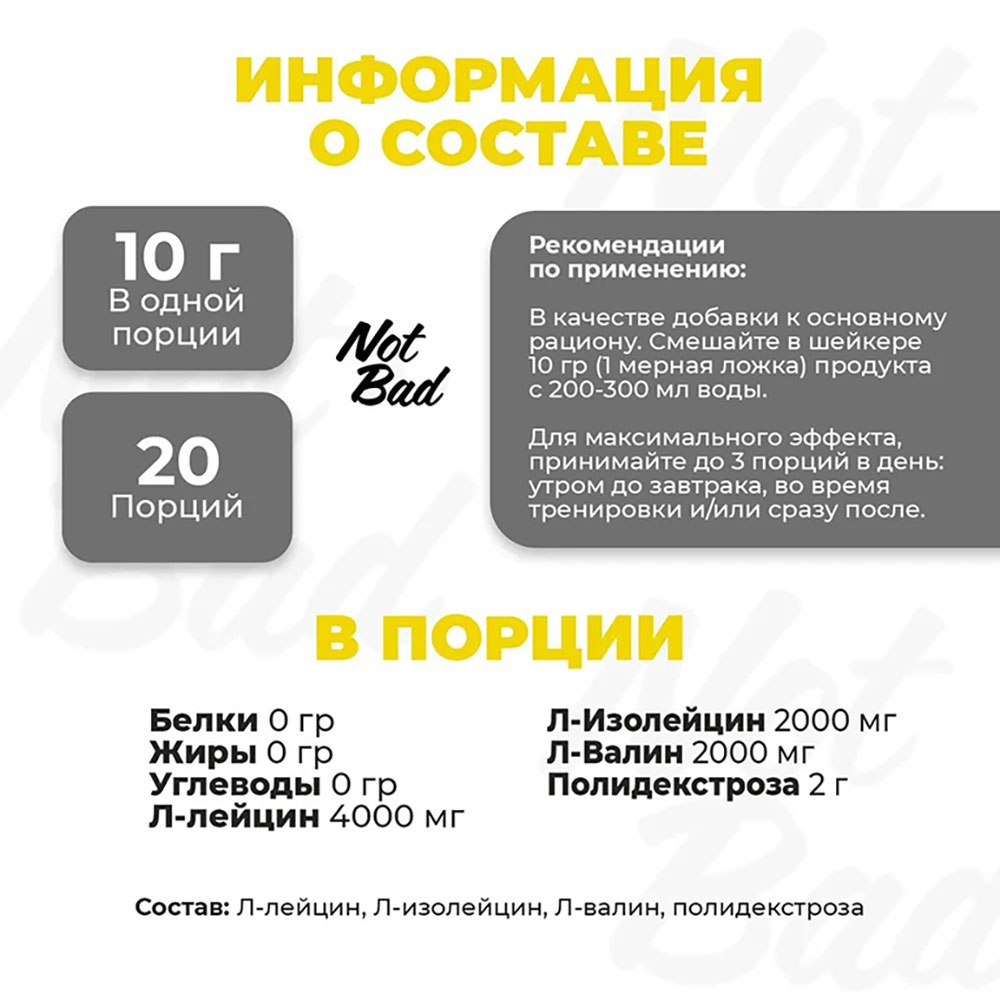 ИНФОРМАЦИЯ О СОСТАВЕ

10 г
В одной порции

20
Порций

Not Bad

Рекомендации по применению:

В качестве добавки к основному рациону. Смешайте в шейкере 10 гр (1 мерная ложка) продукта с 200-300 мл воды.

Для максимального эффекта, принимайте до 3 порций в день: утром до завтрака, во время тренировки и/или сразу после.

В ПОРЦИИ

Белки 0 гр
Жиры 0 гр
Углеводы 0 гр
Л-лейцин 4000 мг

Л-Изолейцин 2000 мг
Л-Валин 2000 мг
Полидекстроза 2 г

Состав: Л-лейцин, Л-изолейцин, Л-валин, полидекстроза